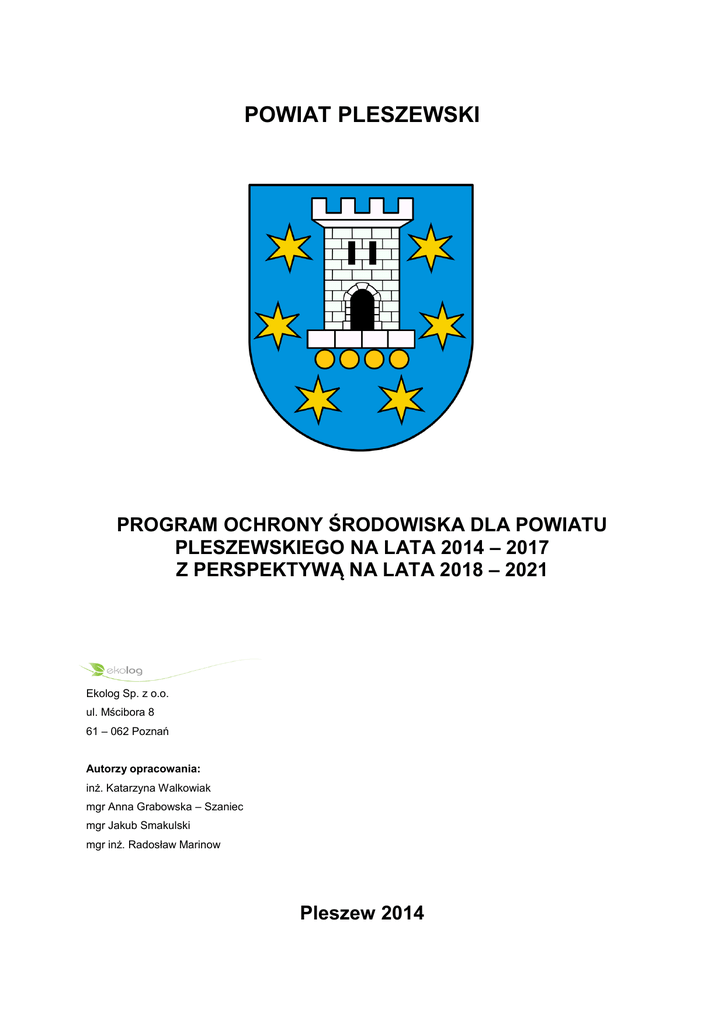 POWIAT PLESZEWSKI

PROGRAM OCHRONY ŚRODOWISKA DLA POWIATU PLESZEWSKIEGO NA LATA 2014 – 2017 Z PERSPEKTYWĄ NA LATA 2018 – 2021

ekolog

Ekolog Sp. z o.o.
ul. Mścibora 8
61 – 062 Poznań

Autorzy opracowania:
inż. Katarzyna Walkowiak
mgr Anna Grabowska – Szaniec
mgr Jakub Smakulski
mgr inż. Radosław Marinow

Pleszew 2014